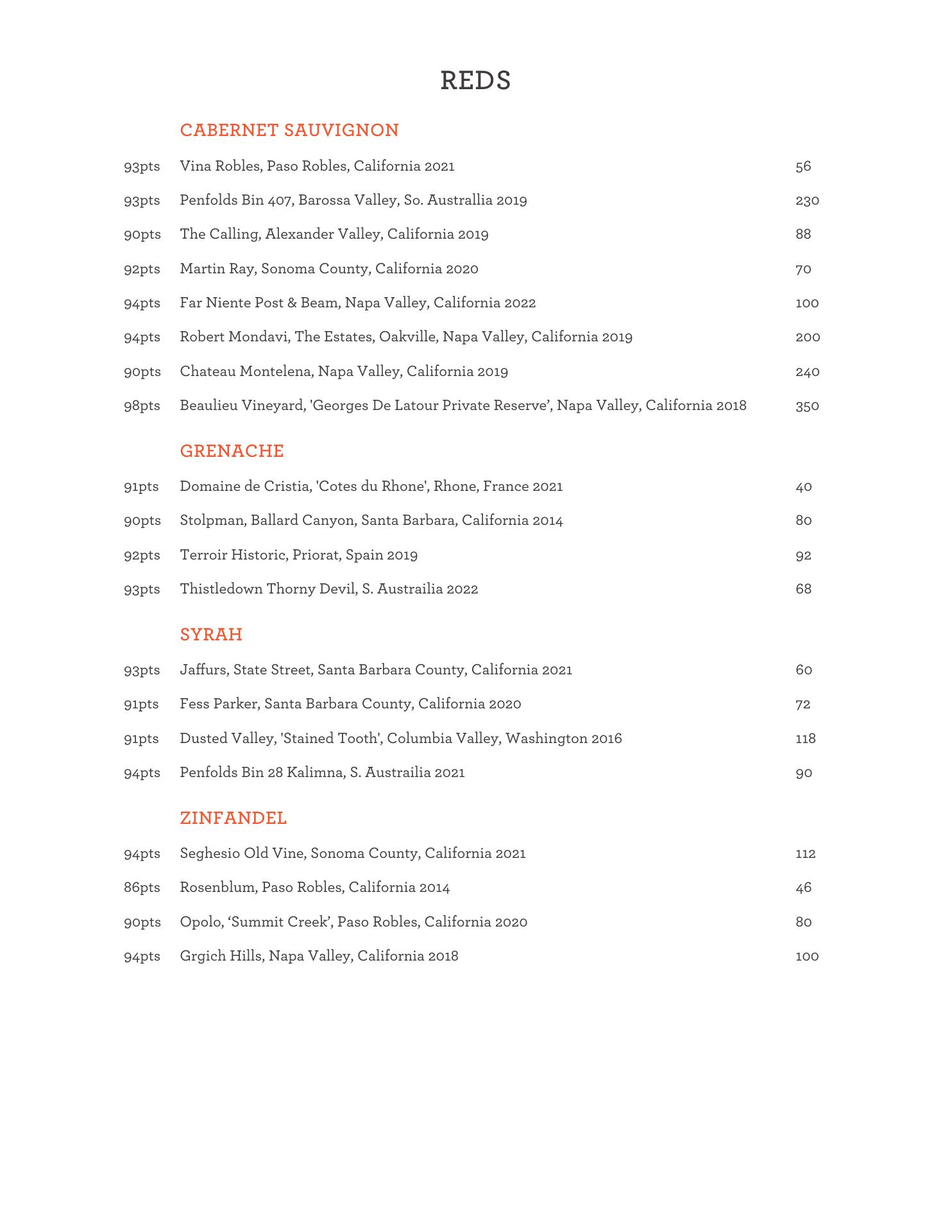 REDS

CABERNET SAUVIGNON

93pts Vina Robles, Paso Robles, California 2021 56

93pts Penfolds Bin 407, Barossa Valley, So. Australlia 2019 230

90pts The Calling, Alexander Valley, California 2019 88

92pts Martin Ray, Sonoma County, California 2020 70

94pts Far Niente Post & Beam, Napa Valley, California 2022 100

94pts Robert Mondavi, The Estates, Oakville, Napa Valley, California 2019 200

90pts Chateau Montelena, Napa Valley, California 2019 240

98pts Beaulieu Vineyard, 'Georges De Latour Private Reserve’, Napa Valley, California 2018 350

GRENACHE

91pts Domaine de Cristia, 'Cotes du Rhone', Rhone, France 2021 40

90pts Stolpman, Ballard Canyon, Santa Barbara, California 2014 80

92pts Terroir Historic, Priorat, Spain 2019 92

93pts Thistledown Thorny Devil, S. Austrailia 2022 68

SYRAH

93pts Jaffurs, State Street, Santa Barbara County, California 2021 60

91pts Fess Parker, Santa Barbara County, California 2020 72

91pts Dusted Valley, 'Stained Tooth', Columbia Valley, Washington 2016 118

94pts Penfolds Bin 28 Kalimna, S. Austrailia 2021 90

ZINFANDEL

94pts Seghesio Old Vine, Sonoma County, California 2021 112

86pts Rosenblum, Paso Robles, California 2014 46

90pts Opolo, ‘Summit Creek’, Paso Robles, California 2020 80

94pts Grgich Hills, Napa Valley, California 2018 100